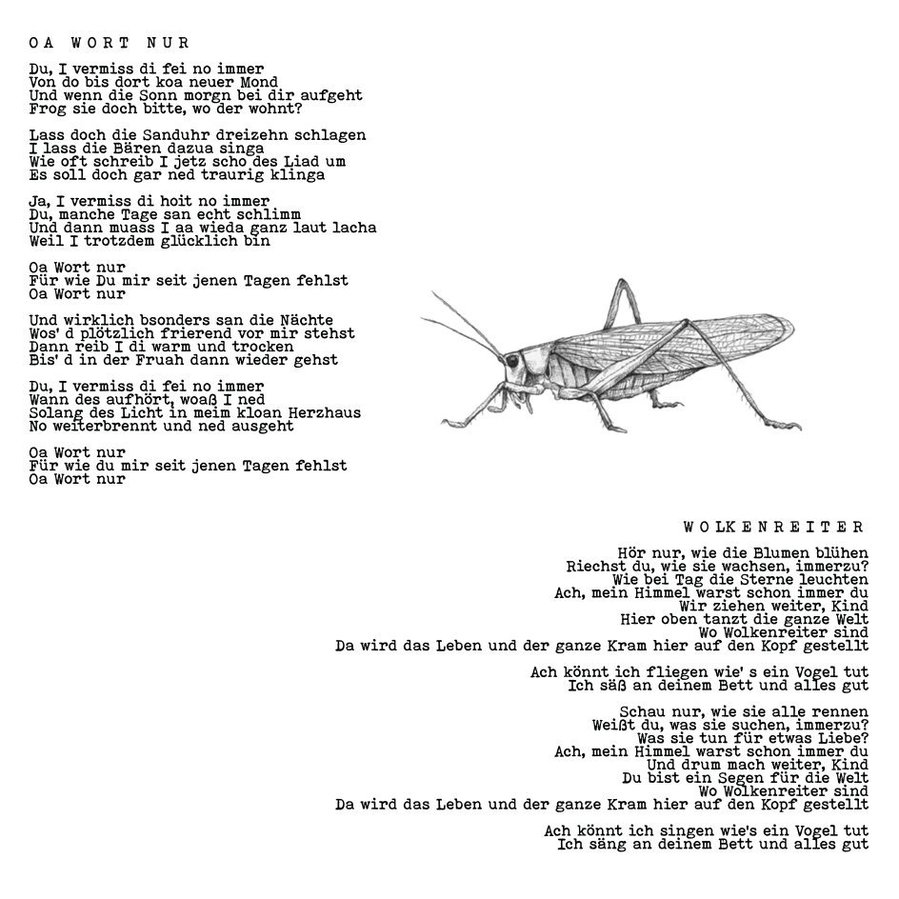 OA WORT NUR

Du, I vermiss di fei no immer
Von do bis dort koa neuer Mond
Und wenn die Sonn morgn bei dir aufgeht
Frog sie doch bitte, wo der wohnt?

Lass doch die Sanduhr dreizehn schlagen
I lass die Bären dazua singa
Wie oft schreib I jetz scho des Liad um
Es soll doch gar ned traurig klinga

Ja, I vermiss di hoit no immer
Du, manche Tage san echt schlimm
Und dann muass I aa wieda ganz laut lacha
Weil I trotzdem glücklich bin

Oa Wort nur
Für wie Du mir seit jenen Tagen fehlst
Oa Wort nur

Und wirklich bsonders san die Nächte
Wos' d plötzlich frierend vor mir stehst
Dann reib I di warm und trocken
Bis' d in der Fruah dann wieder gehst

Du, I vermiss di fei no immer
Wann des aufhört, woaß I ned
Solang des Licht in meim kloan Herzhaus
No weiterbrennt und ned ausgeht

Oa Wort nur
Für wie du mir seit jenen Tagen fehlst
Oa Wort nur

WOLKENREITER

Hör nur, wie die Blumen blühen
Riechst du, wie sie wachsen, immerzu?
Wie bei Tag die Sterne leuchten
Ach, mein Himmel warst schon immer du
Wir ziehen weiter, Kind
Hier oben tanzt die ganze Welt
Wo Wolkenreiter sind
Da wird das Leben und der ganze Kram hier auf den Kopf gestellt

Ach könnt ich fliegen wie' s ein Vogel tut
Ich säß an deinem Bett und alles gut

Schau nur, wie sie alle rennen
Weißt du, was sie suchen, immerzu?
Was sie tun für etwas Liebe?
Ach, mein Himmel warst schon immer du
Und drum mach weiter, Kind
Du bist ein Segen für die Welt
Wo Wolkenreiter sind
Da wird das Leben und der ganze Kram hier auf den Kopf gestellt

Ach könnt ich singen wie's ein Vogel tut
Ich säng an deinem Bett und alles gut